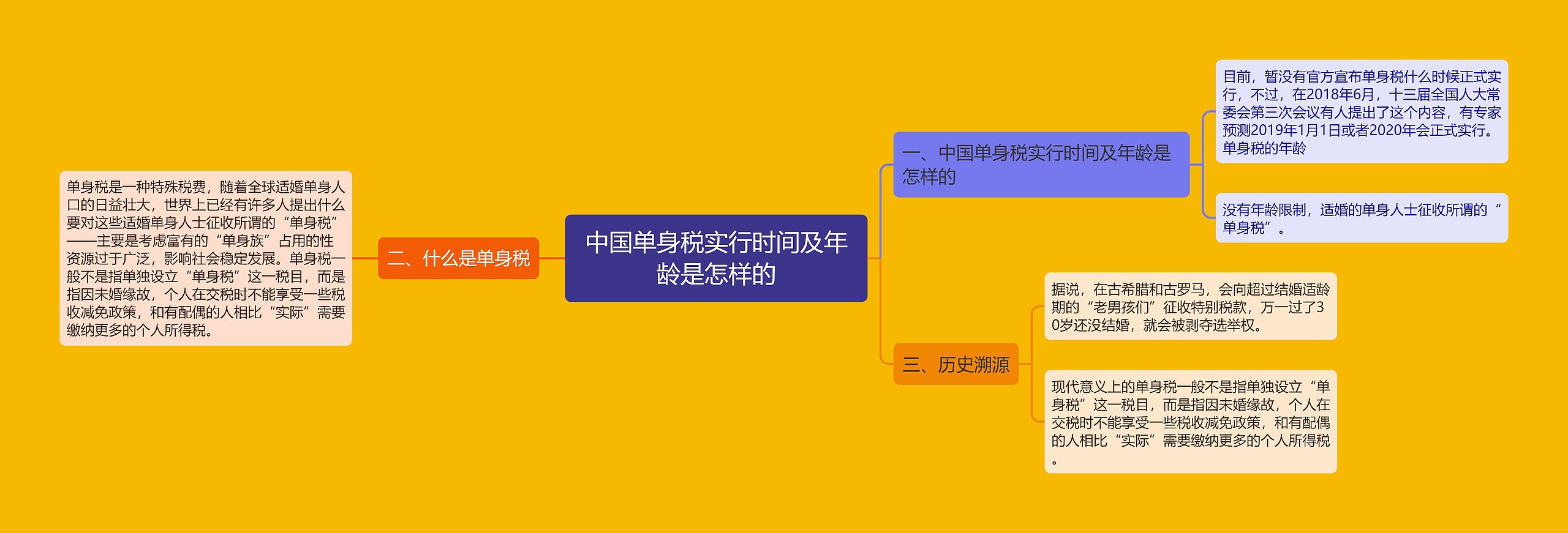 中国单身税实行时间及年龄是怎样的

一、中国单身税实行时间及年龄是怎样的

目前，暂没有官方宣布单身税什么时候正式实行，不过，在2018年6月，十三届全国人大常委会第三次会议有人提出了这个内容，有专家预测2019年1月1日或者2020年会正式实行。单身税的年龄

没有年龄限制，适婚的单身人士征收所谓的“单身税”。

二、什么是单身税

单身税是一种特殊税费，随着全球适婚单身人口的日益壮大，世界上已经有许多人提出什么要对这些适婚单身人士征收所谓的“单身税”——主要是考虑富有的“单身族”占用的性资源过于广泛，影响社会稳定发展。单身税一般不是指单独设立“单身税”这一税目，而是指因未婚缘故，个人在交税时不能享受一些税收减免政策，和有配偶的人相比“实际”需要缴纳更多的个人所得税。

三、历史溯源

据说，在古希腊和古罗马，会向超过结婚适龄期的“老男孩们”征收特别税款，万一过了30岁还没结婚，就会被剥夺选举权。

现代意义上的单身税一般不是指单独设立“单身税”这一税目，而是指因未婚缘故，个人在交税时不能享受一些税收减免政策，和有配偶的人相比“实际”需要缴纳更多的个人所得税。